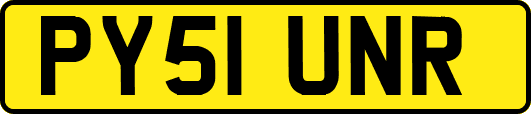 PY51 UNR